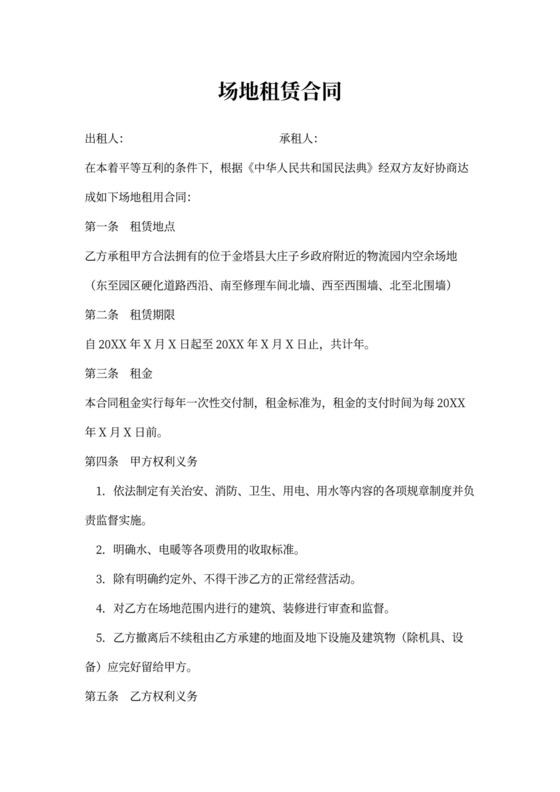 场地租赁合同

出租人：　　　　　　　　　　　　承租人：

在本着平等互利的条件下，根据《中华人民共和国民法典》经双方友好协商达成如下场地租用合同：

第一条　租赁地点

乙方承租甲方合法拥有的位于金塔县大庄子乡政府附近的物流园内空余场地（东至园区硬化道路西沿、南至修理车间北墙、西至西围墙、北至北围墙）

第二条　租赁期限

自 20XX 年 X 月 X 日起至 20XX 年 X 月 X 日止，共计年。

第三条　租金

本合同租金实行每年一次性交付制，租金标准为，租金的支付时间为每 20XX 年 X 月 X 日前。

第四条　甲方权利义务

1. 依法制定有关治安、消防、卫生、用电、用水等内容的各项规章制度并负责监督实施。

2. 明确水、电暖等各项费用的收取标准。

3. 除有明确约定外、不得干涉乙方的正常经营活动。

4. 对乙方在场地范围内进行的建筑、装修进行审查和监督。

5. 乙方撤离后不续租由乙方承建的地面及地下设施及建筑物（除机具、设备）应完好留给甲方。

第五条　乙方权利义务